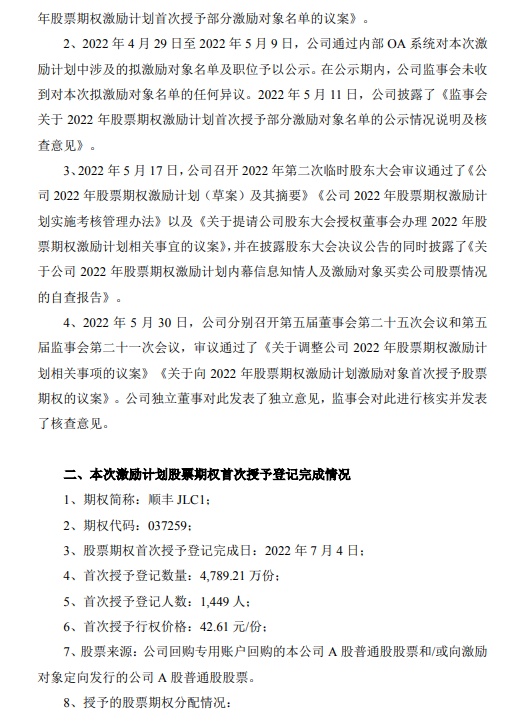 年股票期权激励计划首次授予部分激励对象名单的议案》。

2、2022 年 4 月 29 日至 2022 年 5 月 9 日，公司通过内部 OA 系统对本次激励计划中涉及的拟激励对象名单及职位予以公示。在公示期内，公司监事会未收到对本次拟激励对象名单的任何异议。2022 年 5 月 11 日，公司披露了《监事会关于 2022 年股票期权激励计划首次授予部分激励对象名单的公示情况说明及核查意见》。

3、2022 年 5 月 17 日，公司召开 2022 年第二次临时股东大会审议通过了《公司 2022 年股票期权激励计划（草案）及其摘要》《公司 2022 年股票期权激励计划实施考核管理办法》以及《关于提请公司股东大会授权董事会办理 2022 年股票期权激励计划相关事宜的议案》，并在披露股东大会决议公告的同时披露了《关于公司 2022 年股票期权激励计划内幕信息知情人及激励对象买卖公司股票情况的自查报告》。

4、2022 年 5 月 30 日，公司分别召开第五届董事会第二十五次会议和第五届监事会第二十一次会议，审议通过了《关于调整公司 2022 年股票期权激励计划相关事项的议案》《关于向 2022 年股票期权激励计划激励对象首次授予股票期权的议案》。公司独立董事对此发表了独立意见，监事会对此进行核实并发表了核查意见。

二、本次激励计划股票期权首次授予登记完成情况

1、期权简称：顺丰 JLC1；

2、期权代码：037259；

3、股票期权首次授予登记完成日：2022 年 7 月 4 日；

4、首次授予登记数量：4,789.21 万份；

5、首次授予登记人数：1,449 人；

6、首次授予行权价格：42.61 元/份；

7、股票来源：公司回购专用账户回购的本公司 A 股普通股股票和/或向激励对象定向发行的公司 A 股普通股股票。

8、授予的股票期权分配情况：